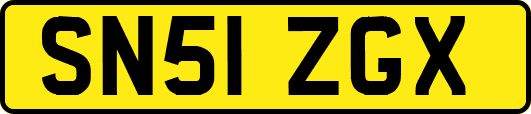 SN51 ZGX